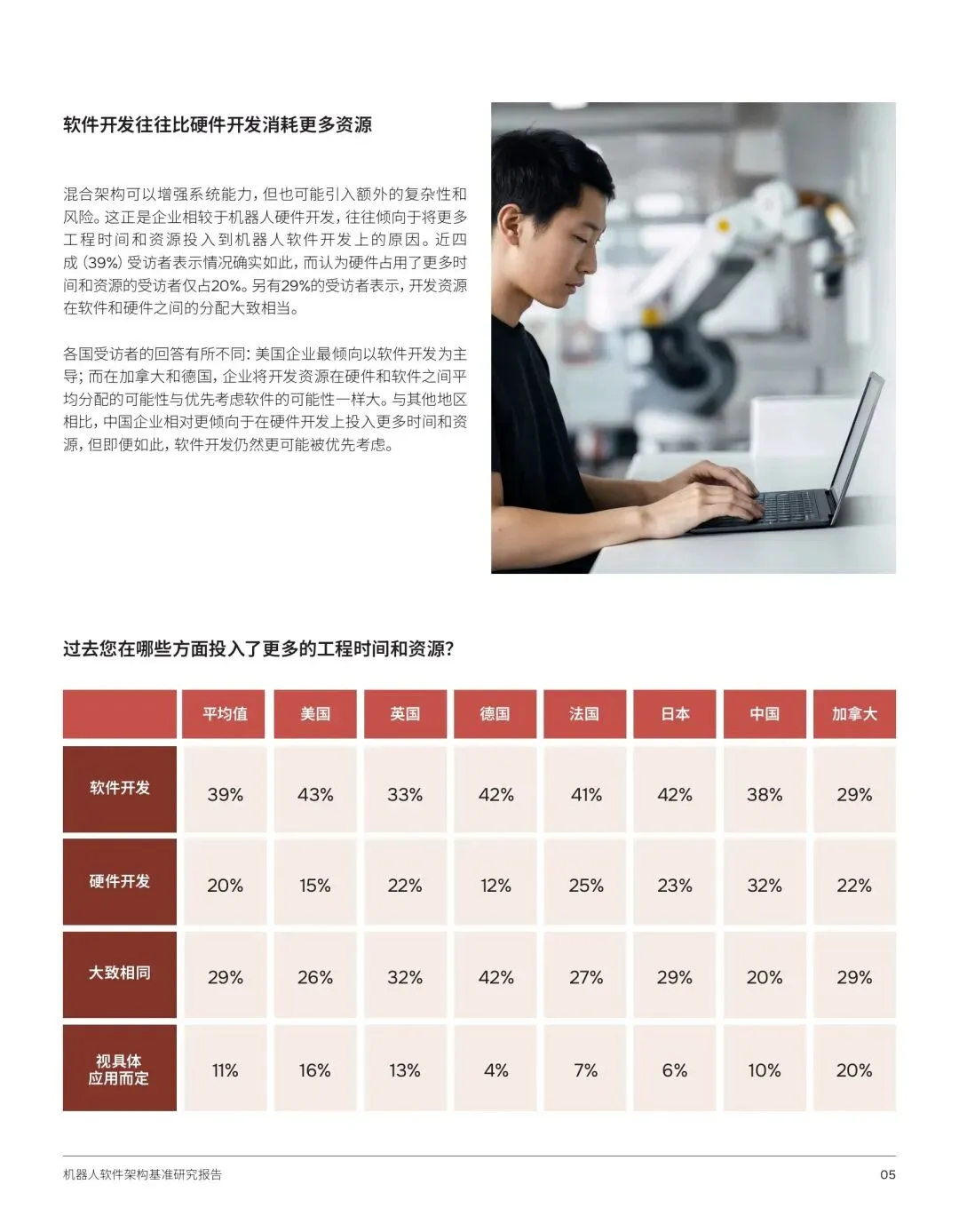 软件开发往往比硬件开发消耗更多资源

混合架构可以增强系统能力，但也可能引入额外的复杂性和风险。这正是企业相较于机器人硬件开发，往往倾向于将更多工程时间和资源投入到机器人软件开发上的原因。近四成（39%）受访者表示情况确实如此，而认为硬件占用了更多时间和资源的受访者仅占20%。另有29%的受访者表示，开发资源在软件和硬件之间的分配大致相当。

各国受访者的回答有所不同：美国企业最倾向以软件开发为主导；而在加拿大和德国，企业将开发资源在硬件和软件之间平均分配的可能性与优先考虑软件的可能性一样大。与其他地区相比，中国企业相对更倾向于在硬件开发上投入更多时间和资源，但即便如此，软件开发仍然更可能被优先考虑。

过去您在哪些方面投入了更多的工程时间和资源？

|  | 平均值 | 美国 | 英国 | 德国 | 法国 | 日本 | 中国 | 加拿大 |
|---|---|---|---|---|---|---|---|---|
| 软件开发 | 39% | 43% | 33% | 42% | 41% | 42% | 38% | 29% |
| 硬件开发 | 20% | 15% | 22% | 12% | 25% | 23% | 32% | 22% |
| 大致相同 | 29% | 26% | 32% | 42% | 27% | 29% | 20% | 29% |
| 视具体应用而定 | 11% | 16% | 13% | 4% | 7% | 6% | 10% | 20% |

机器人软件架构基准研究报告

05